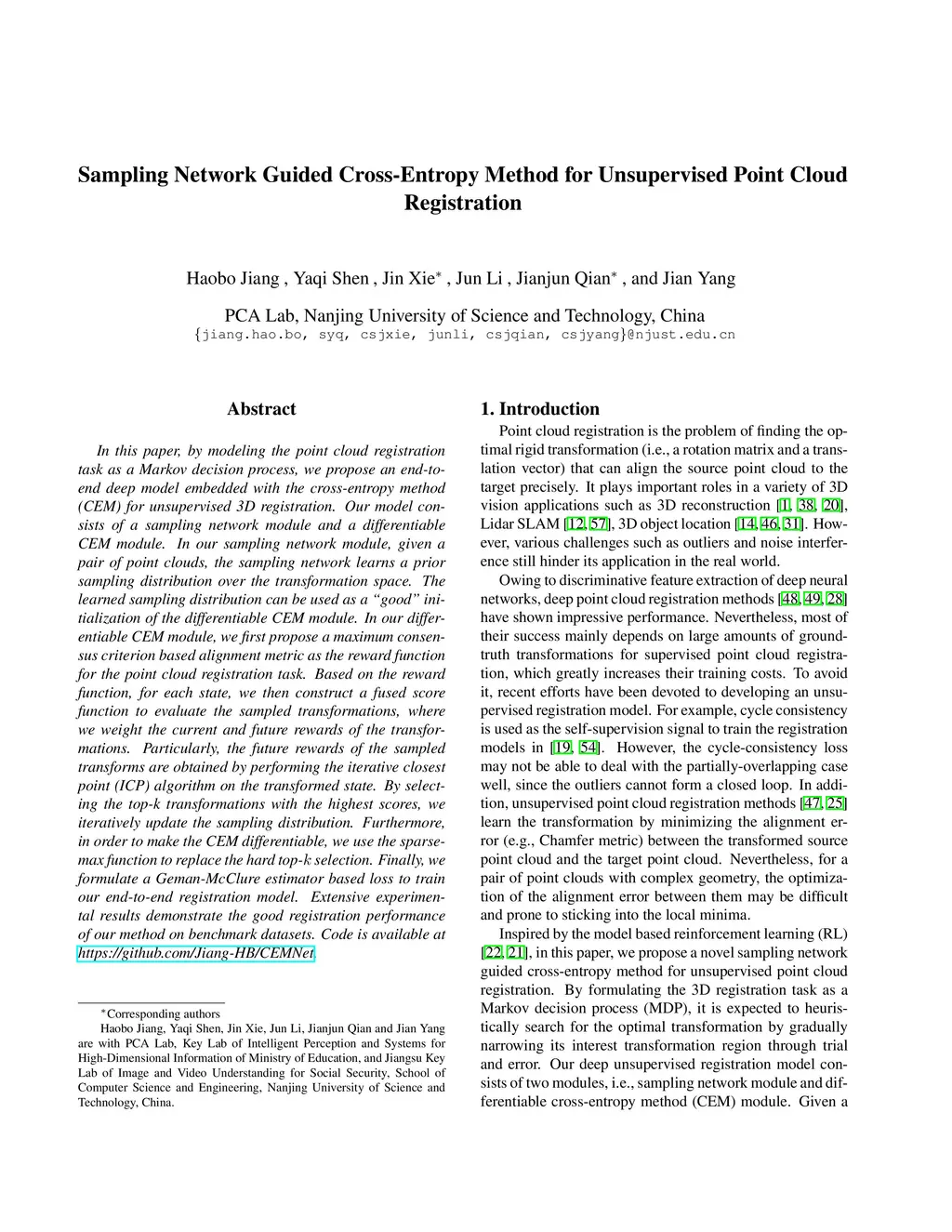 Sampling Network Guided Cross-Entropy Method for Unsupervised Point Cloud Registration

Haobo Jiang , Yaqi Shen , Jin Xie$^*$ , Jun Li , Jianjun Qian$^*$ , and Jian Yang

PCA Lab, Nanjing University of Science and Technology, China
{jiang.hao.bo, syq, csjxie, junli, csjqian, csjyang}@njust.edu.cn

Abstract

In this paper, by modeling the point cloud registration task as a Markov decision process, we propose an end-to-end deep model embedded with the cross-entropy method (CEM) for unsupervised 3D registration. Our model consists of a sampling network module and a differentiable CEM module. In our sampling network module, given a pair of point clouds, the sampling network learns a prior sampling distribution over the transformation space. The learned sampling distribution can be used as a "good" initialization of the differentiable CEM module. In our differentiable CEM module, we first propose a maximum consensus criterion based alignment metric as the reward function for the point cloud registration task. Based on the reward function, for each state, we then construct a fused score function to evaluate the sampled transformations, where we weight the current and future rewards of the transformations. Particularly, the future rewards of the sampled transforms are obtained by performing the iterative closest point (ICP) algorithm on the transformed state. By selecting the top-k transformations with the highest scores, we iteratively update the sampling distribution. Furthermore, in order to make the CEM differentiable, we use the sparsemax function to replace the hard top-$k$ selection. Finally, we formulate a Geman-McClure estimator based loss to train our end-to-end registration model. Extensive experimental results demonstrate the good registration performance of our method on benchmark datasets. Code is available at https://github.com/Jiang-HB/CEMNet.

$^*$Corresponding authors
Haobo Jiang, Yaqi Shen, Jin Xie, Jun Li, Jianjun Qian and Jian Yang are with PCA Lab, Key Lab of Intelligent Perception and Systems for High-Dimensional Information of Ministry of Education, and Jiangsu Key Lab of Image and Video Understanding for Social Security, School of Computer Science and Engineering, Nanjing University of Science and Technology, China.

1. Introduction

Point cloud registration is the problem of finding the optimal rigid transformation (i.e., a rotation matrix and a translation vector) that can align the source point cloud to the target precisely. It plays important roles in a variety of 3D vision applications such as 3D reconstruction [1, 38, 20], Lidar SLAM [12, 57], 3D object location [14, 46, 31]. However, various challenges such as outliers and noise interference still hinder its application in the real world.

Owing to discriminative feature extraction of deep neural networks, deep point cloud registration methods [48, 49, 28] have shown impressive performance. Nevertheless, most of their success mainly depends on large amounts of ground-truth transformations for supervised point cloud registration, which greatly increases their training costs. To avoid it, recent efforts have been devoted to developing an unsupervised registration model. For example, cycle consistency is used as the self-supervision signal to train the registration models in [19, 54]. However, the cycle-consistency loss may not be able to deal with the partially-overlapping case well, since the outliers cannot form a closed loop. In addition, unsupervised point cloud registration methods [47, 25] learn the transformation by minimizing the alignment error (e.g., Chamfer metric) between the transformed source point cloud and the target point cloud. Nevertheless, for a pair of point clouds with complex geometry, the optimization of the alignment error between them may be difficult and prone to sticking into the local minima.

Inspired by the model based reinforcement learning (RL) [22, 21], in this paper, we propose a novel sampling network guided cross-entropy method for unsupervised point cloud registration. By formulating the 3D registration task as a Markov decision process (MDP), it is expected to heuristically search for the optimal transformation by gradually narrowing its interest transformation region through trial and error. Our deep unsupervised registration model consists of two modules, i.e., sampling network module and differentiable cross-entropy method (CEM) module. Given a